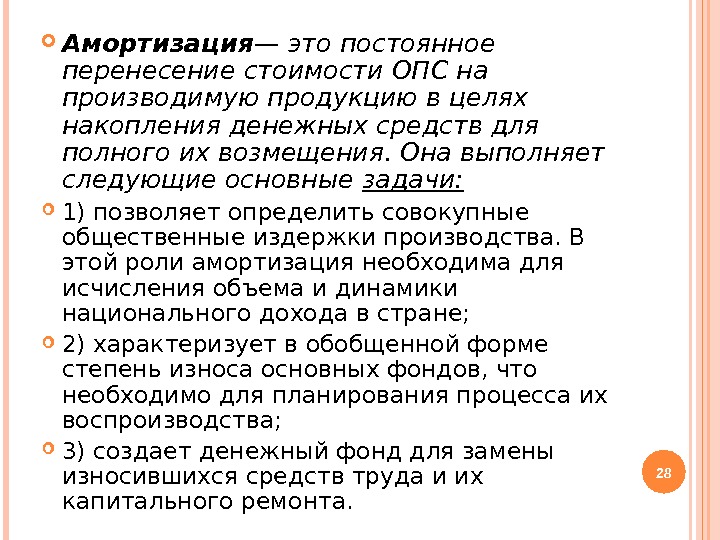 Амортизация— это постоянное перенесение стоимости ОПС на производимую продукцию в целях накопления денежных средств для полного их возмещения. Она выполняет следующие основные задачи:

1) позволяет определить совокупные общественные издержки производства. В этой роли амортизация необходима для исчисления объема и динамики национального дохода в стране;

2) характеризует в обобщенной форме степень износа основных фондов, что необходимо для планирования процесса их воспроизводства;

3) создает денежный фонд для замены износившихся средств труда и их капитального ремонта.

28